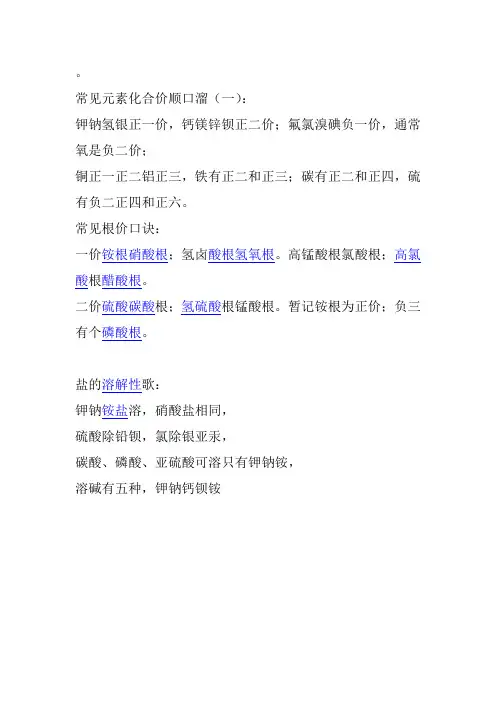 。
常见元素化合价顺口溜（一）：
钾钠氢银正一价，钙镁锌钡正二价；氟氯溴碘负一价，通常氧是负二价；
铜正一正二铝正三，铁有正二和正三；碳有正二和正四，硫有负二正四和正六。
常见根价口诀：
一价铵根硝酸根；氢卤酸根氢氧根。高锰酸根氯酸根；高氯酸根醋酸根。
二价硫酸碳酸根；氢硫酸根锰酸根。暂记铵根为正价；负三有个磷酸根。

盐的溶解性歌：
钾钠铵盐溶，硝酸盐相同，
硫酸除铅钡，氯除银亚汞，
碳酸、磷酸、亚硫酸可溶只有钾钠铵，
溶碱有五种，钾钠钙钡铵